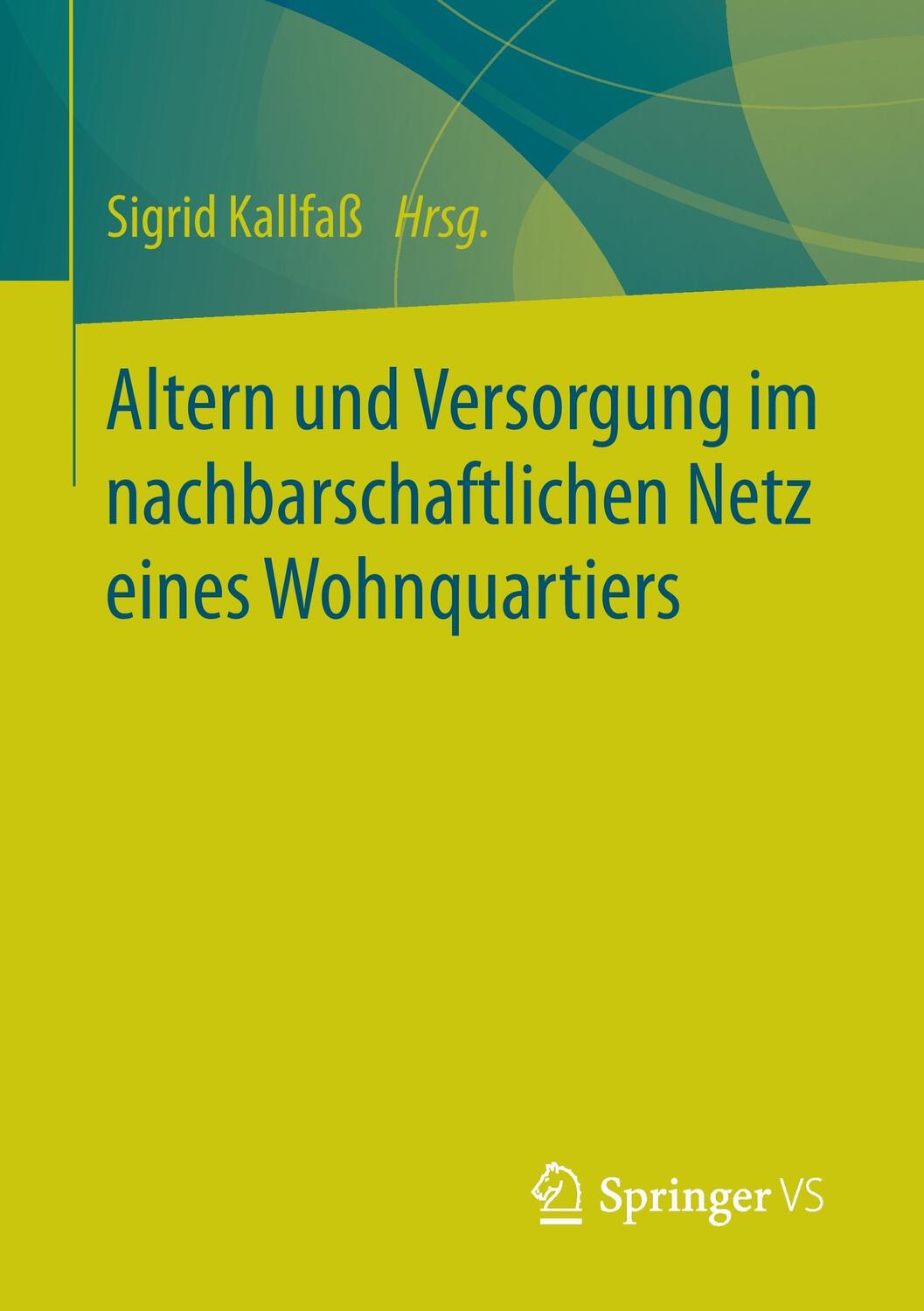 Sigrid Kallfaß Hrsg.

Altern und Versorgung im nachbarschaftlichen Netz eines Wohnquartiers

Springer VS